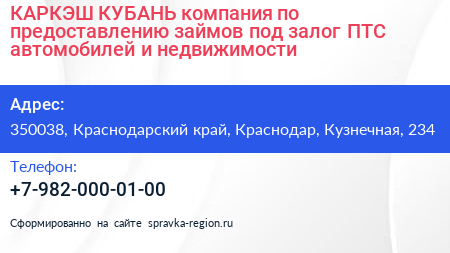 КАРКЭШ КУБАНЬ компания по предоставлению займов под залог ПТС автомобилей и недвижимости

Адрес:
350038, Краснодарский край, Краснодар, Кузнечная, 234

Телефон:
+7-982-000-01-00

Сформированно на сайте spravka-region.ru